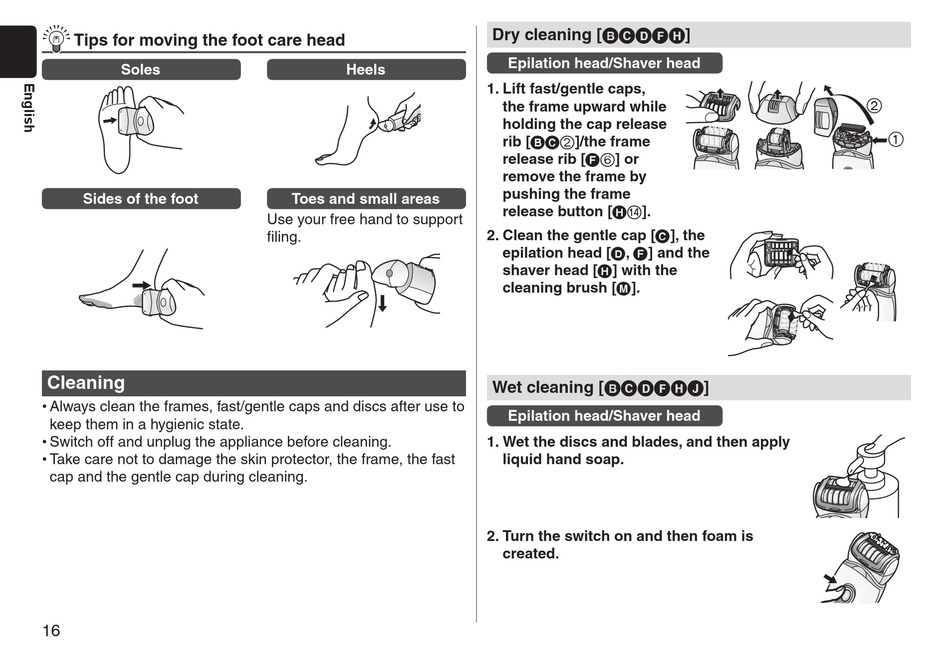 English

Tips for moving the foot care head

Soles

Heels

Sides of the foot

Toes and small areas

Use your free hand to support filing.

Cleaning

• Always clean the frames, fast/gentle caps and discs after use to keep them in a hygienic state.
• Switch off and unplug the appliance before cleaning.
• Take care not to damage the skin protector, the frame, the fast cap and the gentle cap during cleaning.

16

Dry cleaning [BCDFH]

Epilation head/Shaver head

1. Lift fast/gentle caps, the frame upward while holding the cap release rib [BC②]/the frame release rib [F⑥] or remove the frame by pushing the frame release button [H⑭].

②

①

2. Clean the gentle cap [C], the epilation head [D, F] and the shaver head [H] with the cleaning brush [M].

Wet cleaning [BCDFHJ]

Epilation head/Shaver head

1. Wet the discs and blades, and then apply liquid hand soap.

2. Turn the switch on and then foam is created.